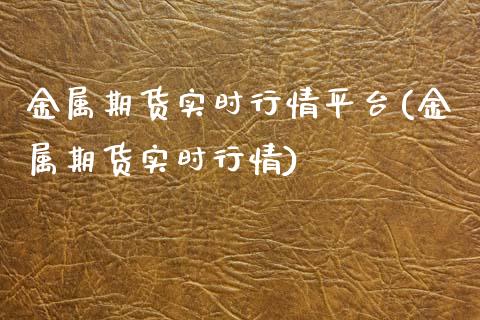 金属期货实时行情平台(金属期货实时行情)